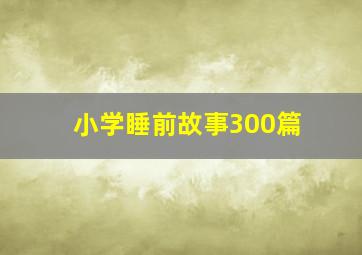 小学睡前故事300篇